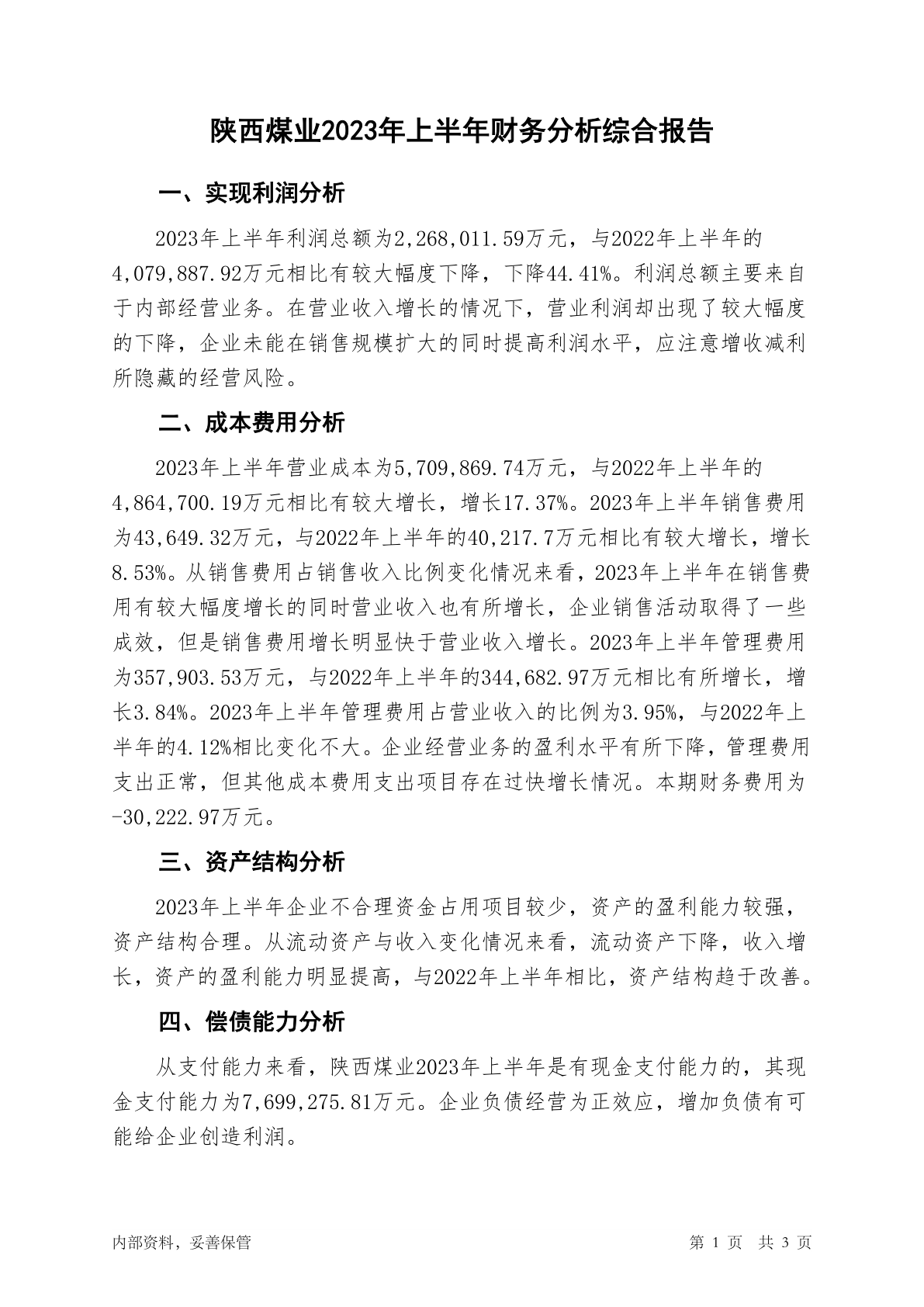 陕西煤业2023年上半年财务分析综合报告

一、实现利润分析

2023年上半年利润总额为2,268,011.59万元，与2022年上半年的4,079,887.92万元相比有较大幅度下降，下降44.41%。利润总额主要来自于内部经营业务。在营业收入增长的情况下，营业利润却出现了较大幅度的下降，企业未能在销售规模扩大的同时提高利润水平，应注意增收减利所隐藏的经营风险。

二、成本费用分析

2023年上半年营业成本为5,709,869.74万元，与2022年上半年的4,864,700.19万元相比有较大增长，增长17.37%。2023年上半年销售费用为43,649.32万元，与2022年上半年的40,217.7万元相比有较大增长，增长8.53%。从销售费用占销售收入比例变化情况来看，2023年上半年在销售费用有较大幅度增长的同时营业收入也有所增长，企业销售活动取得了一些成效，但是销售费用增长明显快于营业收入增长。2023年上半年管理费用为357,903.53万元，与2022年上半年的344,682.97万元相比有所增长，增长3.84%。2023年上半年管理费用占营业收入的比例为3.95%，与2022年上半年的4.12%相比变化不大。企业经营业务的盈利水平有所下降，管理费用支出正常，但其他成本费用支出项目存在过快增长情况。本期财务费用为-30,222.97万元。

三、资产结构分析

2023年上半年企业不合理资金占用项目较少，资产的盈利能力较强，资产结构合理。从流动资产与收入变化情况来看，流动资产下降，收入增长，资产的盈利能力明显提高，与2022年上半年相比，资产结构趋于改善。

四、偿债能力分析

从支付能力来看，陕西煤业2023年上半年是有现金支付能力的，其现金支付能力为7,699,275.81万元。企业负债经营为正效应，增加负债有可能给企业创造利润。

内部资料，妥善保管

第 1 页 共 3 页